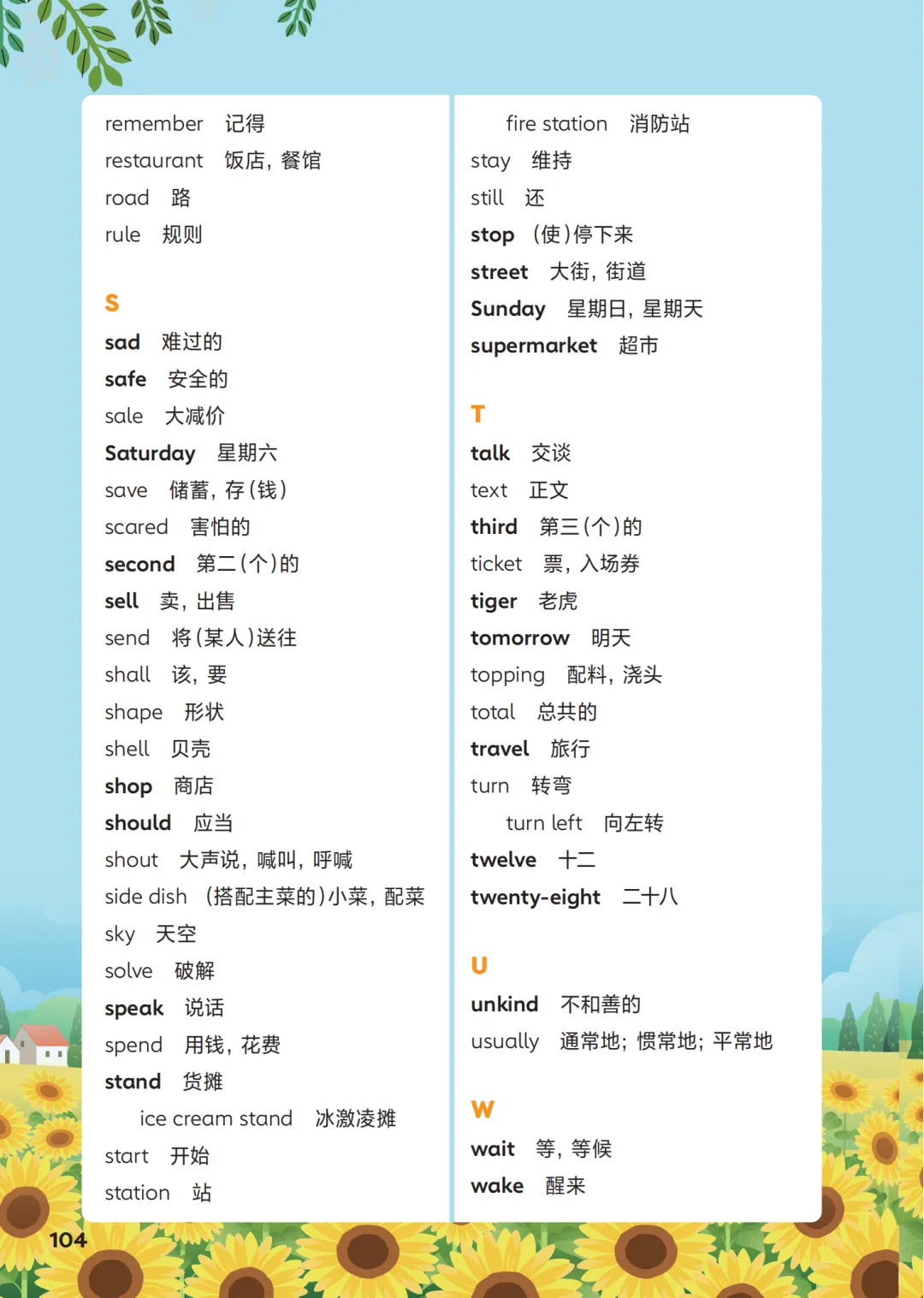 remember 记得
restaurant 饭店，餐馆
road 路
rule 规则

S
sad 难过的
safe 安全的
sale 大减价
Saturday 星期六
save 储蓄，存(钱)
scared 害怕的
second 第二(个)的
sell 卖，出售
send 将(某人)送往
shall 该，要
shape 形状
shell 贝壳
shop 商店
should 应当
shout 大声说，喊叫，呼喊
side dish (搭配主菜的)小菜，配菜
sky 天空
solve 破解
speak 说话
spend 用钱，花费
stand 货摊
ice cream stand 冰激凌摊
start 开始
station 站

fire station 消防站
stay 维持
still 还
stop (使)停下来
street 大街，街道
Sunday 星期日，星期天
supermarket 超市

T
talk 交谈
text 正文
third 第三(个)的
ticket 票，入场券
tiger 老虎
tomorrow 明天
topping 配料，浇头
total 总共的
travel 旅行
turn 转弯
turn left 向左转
twelve 十二
twenty-eight 二十八

U
unkind 不和善的
usually 通常地；惯常地；平常地

W
wait 等，等候
wake 醒来

104